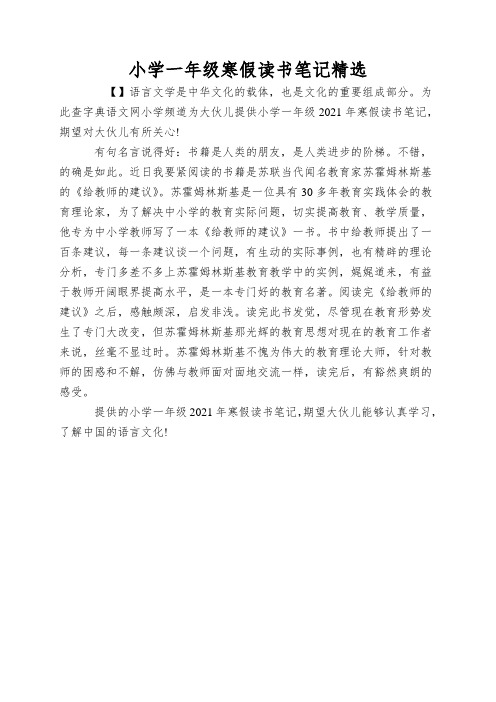 小学一年级寒假读书笔记精选

【】语言文学是中华文化的载体，也是文化的重要组成部分。为此查字典语文网小学频道为大伙儿提供小学一年级 2021 年寒假读书笔记，期望对大伙儿有所关心!

有句名言说得好：书籍是人类的朋友，是人类进步的阶梯。不错，的确是如此。近日我要紧阅读的书籍是苏联当代闻名教育家苏霍姆林斯基的《给教师的建议》。苏霍姆林斯基是一位具有 30 多年教育实践体会的教育理论家，为了解决中小学的教育实际问题，切实提高教育、教学质量，他专为中小学教师写了一本《给教师的建议》一书。书中给教师提出了一百条建议，每一条建议谈一个问题，有生动的实际事例，也有精辟的理论分析，专门多差不多上苏霍姆林斯基教育教学中的实例，娓娓道来，有益于教师开阔眼界提高水平，是一本专门好的教育名著。阅读完《给教师的建议》之后，感触颇深，启发非浅。读完此书发觉，尽管现在教育形势发生了专门大改变，但苏霍姆林斯基那光辉的教育思想对现在的教育工作者来说，丝毫不显过时。苏霍姆林斯基不愧为伟大的教育理论大师，针对教师的困惑和不解，仿佛与教师面对面地交流一样，读完后，有豁然爽朗的感受。

提供的小学一年级 2021 年寒假读书笔记，期望大伙儿能够认真学习，了解中国的语言文化!